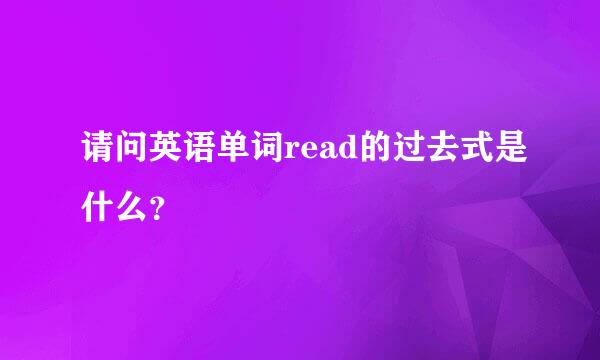 请问英语单词read的过去式是什么?